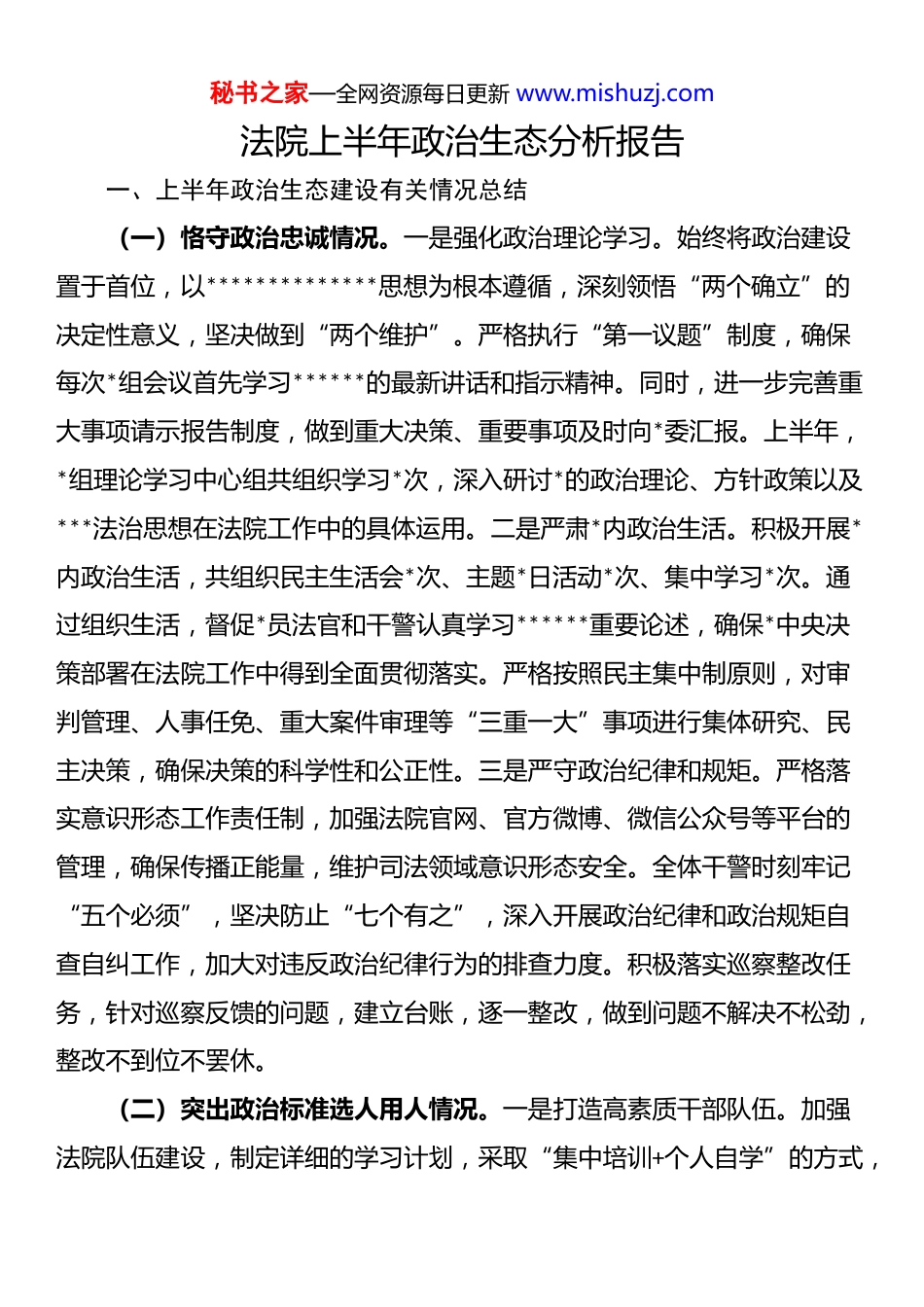 秘书之家—全网资源每日更新 www.mishuzj.com

法院上半年政治生态分析报告

一、上半年政治生态建设有关情况总结

（一）恪守政治忠诚情况。一是强化政治理论学习。始终将政治建设置于首位，以**************思想为根本遵循，深刻领悟“两个确立”的决定性意义，坚决做到“两个维护”。严格执行“第一议题”制度，确保每次*组会议首先学习******的最新讲话和指示精神。同时，进一步完善重大事项请示报告制度，做到重大决策、重要事项及时向*委汇报。上半年，*组理论学习中心组共组织学习*次，深入研讨*的政治理论、方针政策以及***法治思想在法院工作中的具体运用。二是严肃*内政治生活。积极开展*内政治生活，共组织民主生活会*次、主题*日活动*次、集中学习*次。通过组织生活，督促*员法官和干警认真学习******重要论述，确保*中央决策部署在法院工作中得到全面贯彻落实。严格按照民主集中制原则，对审判管理、人事任免、重大案件审理等“三重一大”事项进行集体研究、民主决策，确保决策的科学性和公正性。三是严守政治纪律和规矩。严格落实意识形态工作责任制，加强法院官网、官方微博、微信公众号等平台的管理，确保传播正能量，维护司法领域意识形态安全。全体干警时刻牢记“五个必须”，坚决防止“七个有之”，深入开展政治纪律和政治规矩自查自纠工作，加大对违反政治纪律行为的排查力度。积极落实巡察整改任务，针对巡察反馈的问题，建立台账，逐一整改，做到问题不解决不松劲，整改不到位不罢休。

（二）突出政治标准选人用人情况。一是打造高素质干部队伍。加强法院队伍建设，制定详细的学习计划，采取“集中培训+个人自学”的方式，